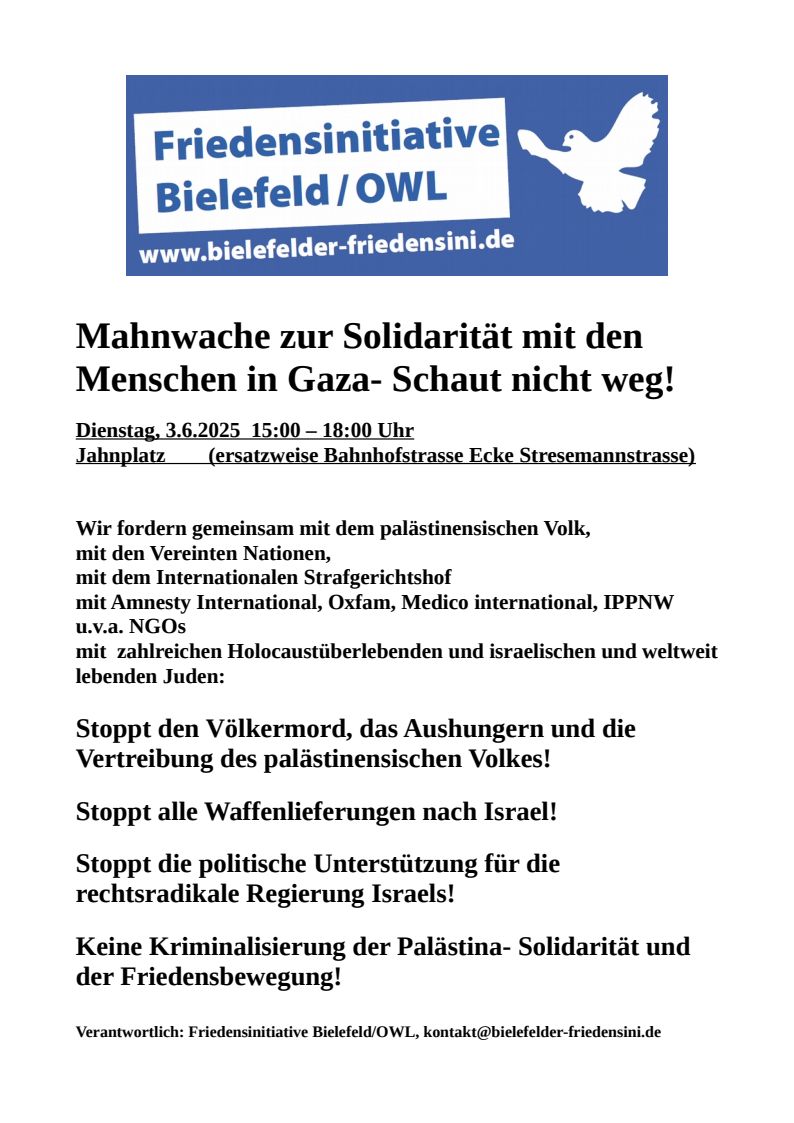 Friedensinitiative Bielefeld / OWL
www.bielefelder-friedensini.de

Mahnwache zur Solidarität mit den Menschen in Gaza- Schaut nicht weg!

Dienstag, 3.6.2025 15:00 – 18:00 Uhr
Jahnplatz (ersatzweise Bahnhofstrasse Ecke Stresemannstrasse)

Wir fordern gemeinsam mit dem palästinensischen Volk,
mit den Vereinten Nationen,
mit dem Internationalen Strafgerichtshof
mit Amnesty International, Oxfam, Medico international, IPPNW u.v.a. NGOs
mit zahlreichen Holocaustüberlebenden und israelischen und weltweit lebenden Juden:

Stoppt den Völkermord, das Aushungern und die Vertreibung des palästinensischen Volkes!

Stoppt alle Waffenlieferungen nach Israel!

Stoppt die politische Unterstützung für die rechtsradikale Regierung Israels!

Keine Kriminalisierung der Palästina- Solidarität und der Friedensbewegung!

Verantwortlich: Friedensinitiative Bielefeld/OWL, kontakt@bielefelder-friedensini.de